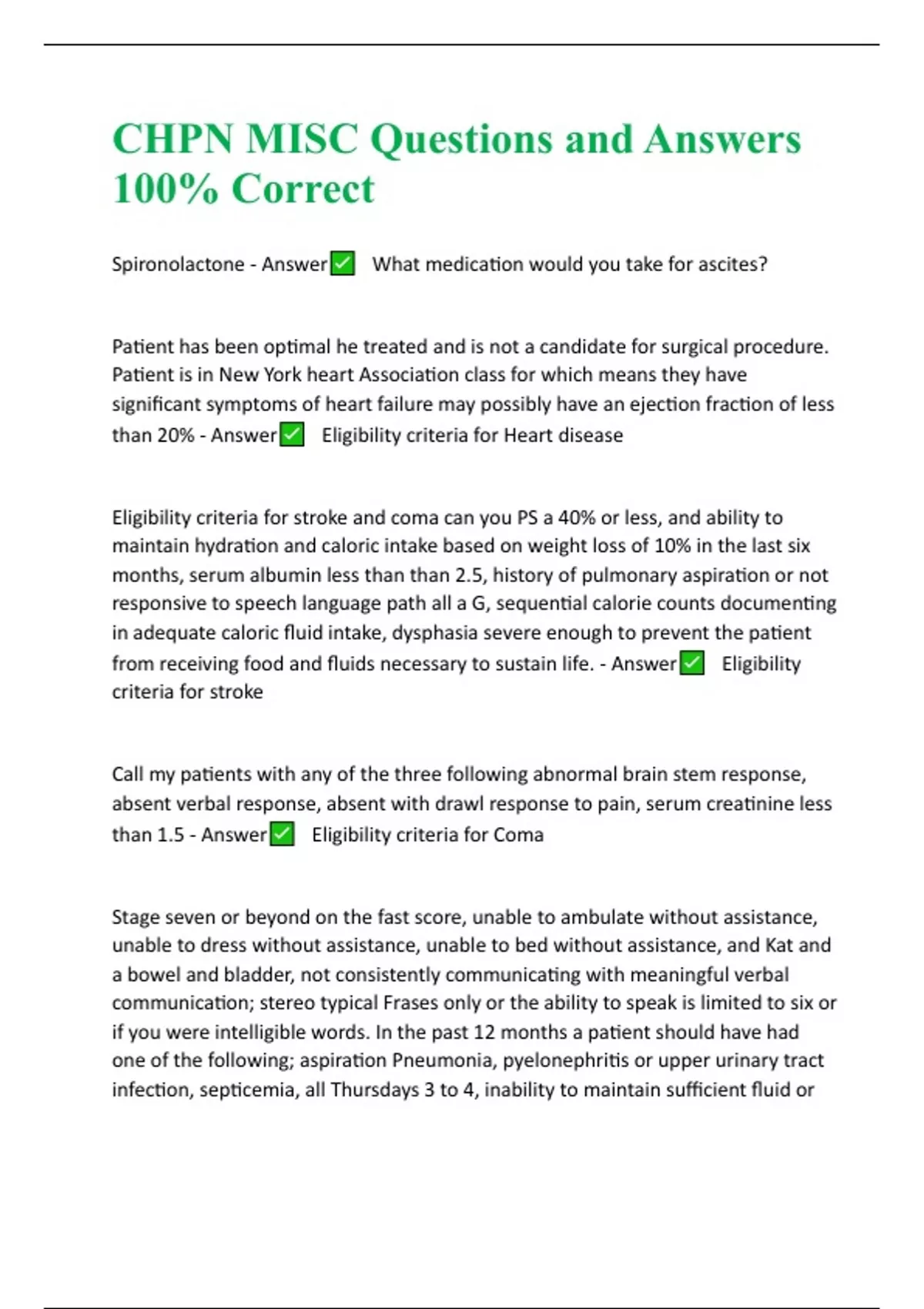 CHPN MISC Questions and Answers 100% Correct

Spironolactone - Answer✅ What medication would you take for ascites?

Patient has been optimal he treated and is not a candidate for surgical procedure. Patient is in New York heart Association class for which means they have significant symptoms of heart failure may possibly have an ejection fraction of less than 20% - Answer✅ Eligibility criteria for Heart disease

Eligibility criteria for stroke and coma can you PS a 40% or less, and ability to maintain hydration and caloric intake based on weight loss of 10% in the last six months, serum albumin less than than 2.5, history of pulmonary aspiration or not responsive to speech language path all a G, sequential calorie counts documenting in adequate caloric fluid intake, dysphasia severe enough to prevent the patient from receiving food and fluids necessary to sustain life. - Answer✅ Eligibility criteria for stroke

Call my patients with any of the three following abnormal brain stem response, absent verbal response, absent with drawl response to pain, serum creatinine less than 1.5 - Answer✅ Eligibility criteria for Coma

Stage seven or beyond on the fast score, unable to ambulate without assistance, unable to dress without assistance, unable to bed without assistance, and Kat and a bowel and bladder, not consistently communicating with meaningful verbal communication; stereo typical Frases only or the ability to speak is limited to six or if you were intelligible words. In the past 12 months a patient should have had one of the following; aspiration Pneumonia, pyelonephritis or upper urinary tract infection, septicemia, all Thursdays 3 to 4, inability to maintain sufficient fluid or